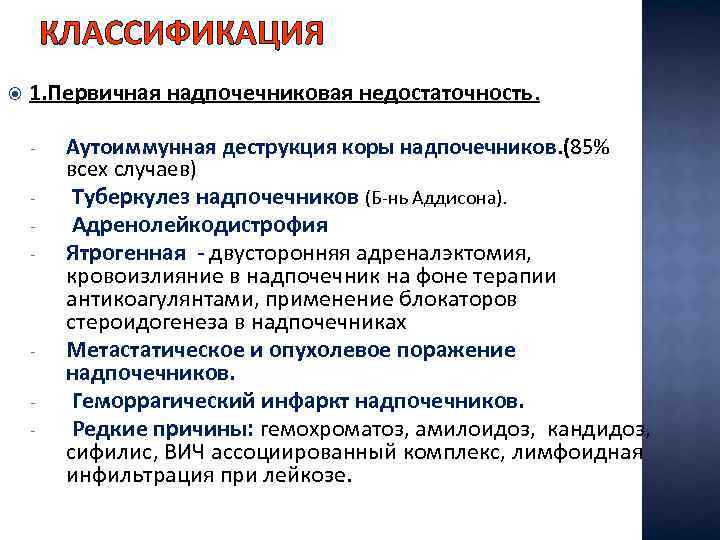 КЛАССИФИКАЦИЯ

1.Первичная надпочечниковая недостаточность.

- Аутоиммунная деструкция коры надпочечников.(85% всех случаев)
- Туберкулез надпочечников (Б-нь Аддисона).
- Адренолейкодистрофия
- Ятрогенная - двусторонняя адреналэктомия, кровоизлияние в надпочечник на фоне терапии антикоагулянтами, применение блокаторов стероидогенеза в надпочечниках
- Метастатическое и опухолевое поражение надпочечников.
- Геморрагический инфаркт надпочечников.
- Редкие причины: гемохроматоз, амилоидоз, кандидоз, сифилис, ВИЧ ассоциированный комплекс, лимфоидная инфильтрация при лейкозе.